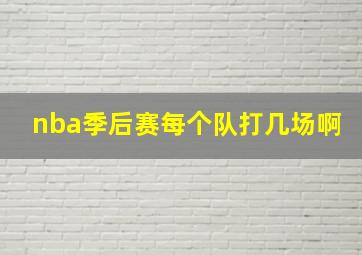 nba季后赛每个队打几场啊